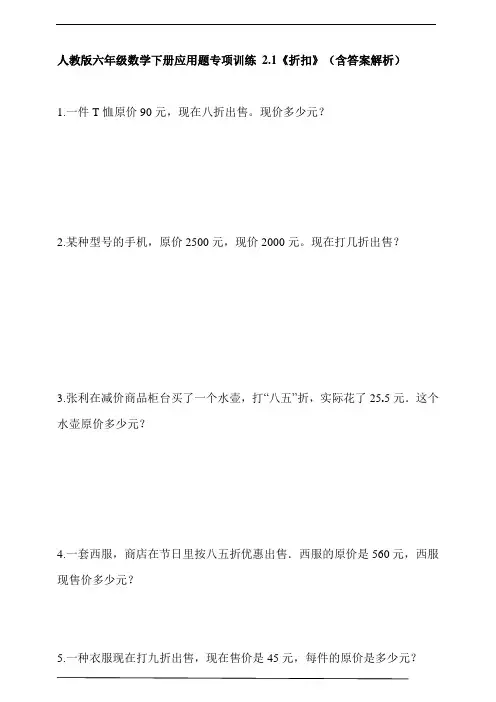 人教版六年级数学下册应用题专项训练 2.1《折扣》（含答案解析）

1.一件 T 恤原价 90 元，现在八折出售。现价多少元？

2.某种型号的手机，原价 2500 元，现价 2000 元。现在打几折出售？

3.张利在减价商品柜台买了一个水壶，打“八五”折，实际花了 25.5 元．这个水壶原价多少元？

4.一套西服，商店在节日里按八五折优惠出售．西服的原价是 560 元，西服现售价多少元？

5.一种衣服现在打九折出售，现在售价是 45 元，每件的原价是多少元？